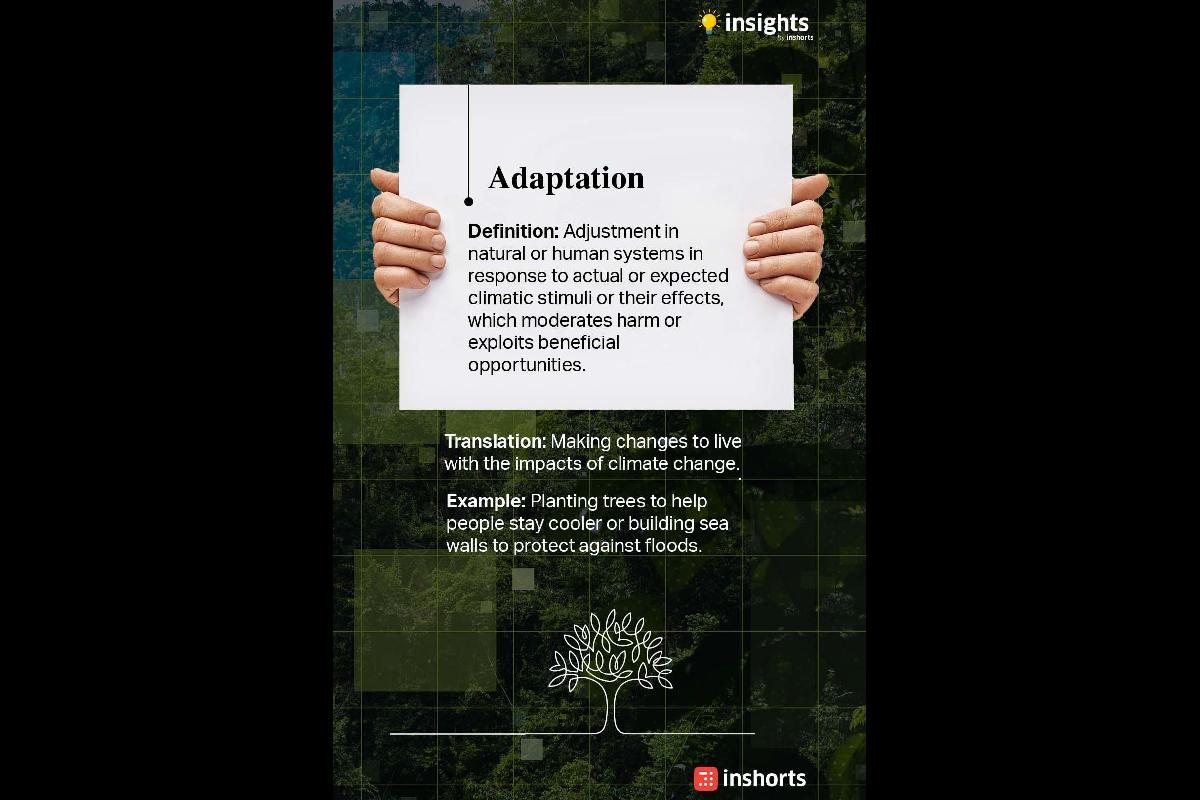 insights
by inshorts

Adaptation

Definition: Adjustment in natural or human systems in response to actual or expected climatic stimuli or their effects, which moderates harm or exploits beneficial opportunities.

Translation: Making changes to live with the impacts of climate change.

Example: Planting trees to help people stay cooler or building sea walls to protect against floods.

inshorts